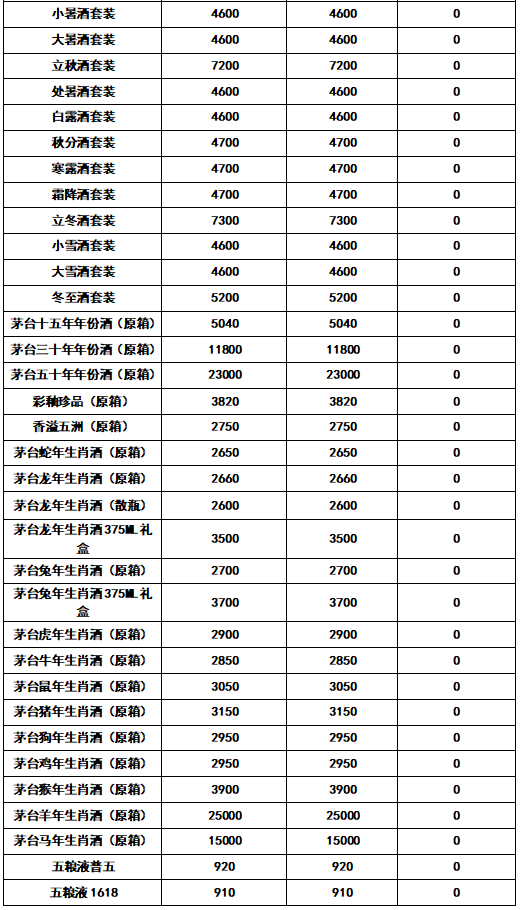 | 小暑酒套装 | 4600 | 4600 | 0 |
|---|---|---|---|
| 大暑酒套装 | 4600 | 4600 | 0 |
| 立秋酒套装 | 7200 | 7200 | 0 |
| 处暑酒套装 | 4600 | 4600 | 0 |
| 白露酒套装 | 4600 | 4600 | 0 |
| 秋分酒套装 | 4700 | 4700 | 0 |
| 寒露酒套装 | 4700 | 4700 | 0 |
| 霜降酒套装 | 4700 | 4700 | 0 |
| 立冬酒套装 | 7300 | 7300 | 0 |
| 小雪酒套装 | 4600 | 4600 | 0 |
| 大雪酒套装 | 4600 | 4600 | 0 |
| 冬至酒套装 | 5200 | 5200 | 0 |
| 茅台十五年年份酒（原箱） | 5040 | 5040 | 0 |
| 茅台三十年年份酒（原箱） | 11800 | 11800 | 0 |
| 茅台五十年年份酒（原箱） | 23000 | 23000 | 0 |
| 彩釉珍品（原箱） | 3820 | 3820 | 0 |
| 香溢五洲（原箱） | 2750 | 2750 | 0 |
| 茅台蛇年生肖酒（原箱） | 2650 | 2650 | 0 |
| 茅台龙年生肖酒（原箱） | 2660 | 2660 | 0 |
| 茅台龙年生肖酒（散瓶） | 2600 | 2600 | 0 |
| 茅台龙年生肖酒375ML礼盒 | 3500 | 3500 | 0 |
| 茅台兔年生肖酒（原箱） | 2700 | 2700 | 0 |
| 茅台兔年生肖酒375ML礼盒 | 3700 | 3700 | 0 |
| 茅台虎年生肖酒（原箱） | 2900 | 2900 | 0 |
| 茅台牛年生肖酒（原箱） | 2850 | 2850 | 0 |
| 茅台鼠年生肖酒（原箱） | 3050 | 3050 | 0 |
| 茅台猪年生肖酒（原箱） | 3150 | 3150 | 0 |
| 茅台狗年生肖酒（原箱） | 2950 | 2950 | 0 |
| 茅台鸡年生肖酒（原箱） | 2950 | 2950 | 0 |
| 茅台猴年生肖酒（原箱） | 3900 | 3900 | 0 |
| 茅台羊年生肖酒（原箱） | 25000 | 25000 | 0 |
| 茅台马年生肖酒（原箱） | 15000 | 15000 | 0 |
| 五粮液普五 | 920 | 920 | 0 |
| 五粮液 1618 | 910 | 910 | 0 |